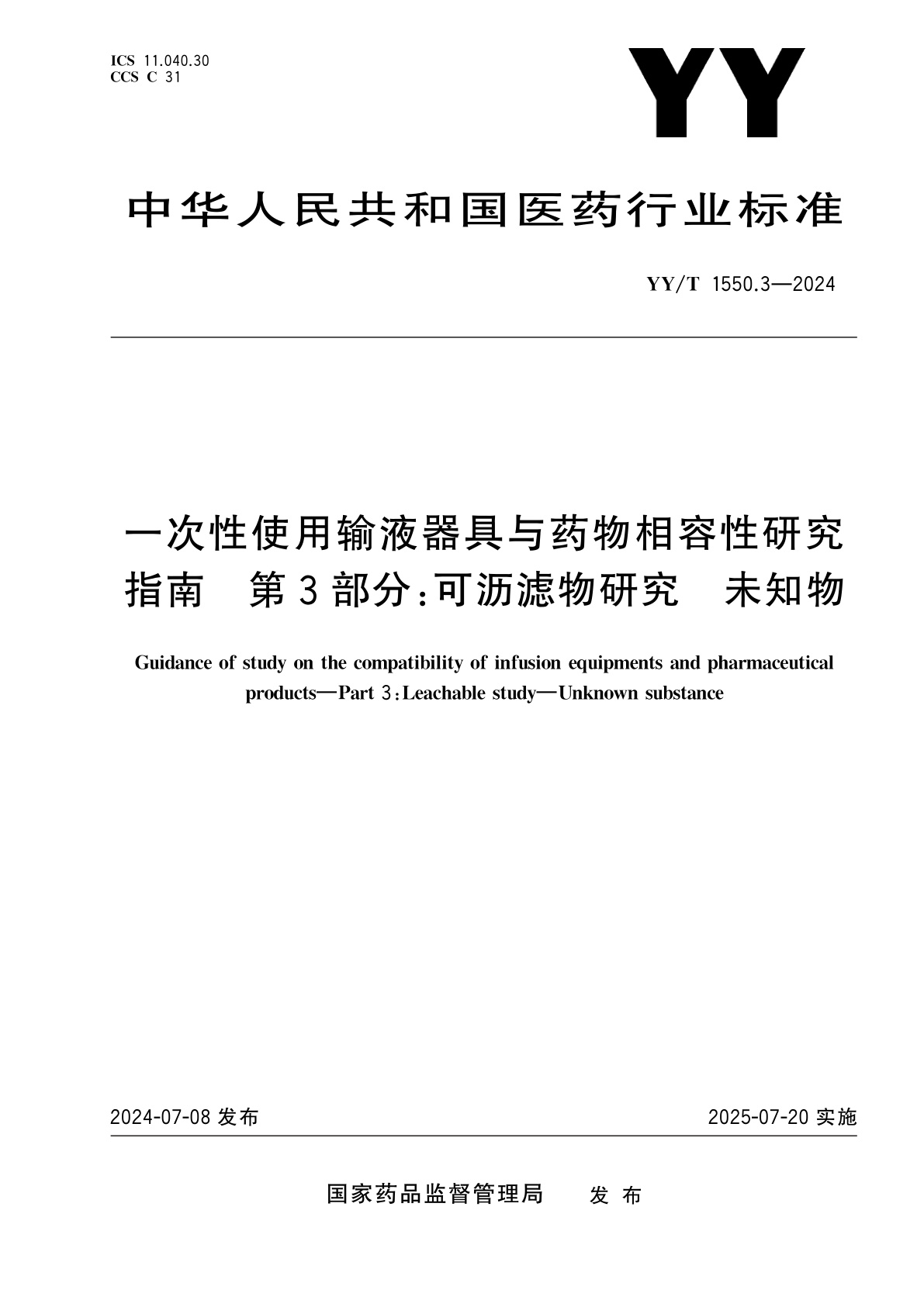 ICS 11.040.30
CCS C 31

YY

中华人民共和国医药行业标准

YY/T 1550.3—2024

一次性使用输液器具与药物相容性研究指南　第3部分：可沥滤物研究　未知物

Guidance of study on the compatibility of infusion equipments and pharmaceutical products—Part 3：Leachable study—Unknown substance

2024-07-08 发布

2025-07-20 实施

国家药品监督管理局　发布